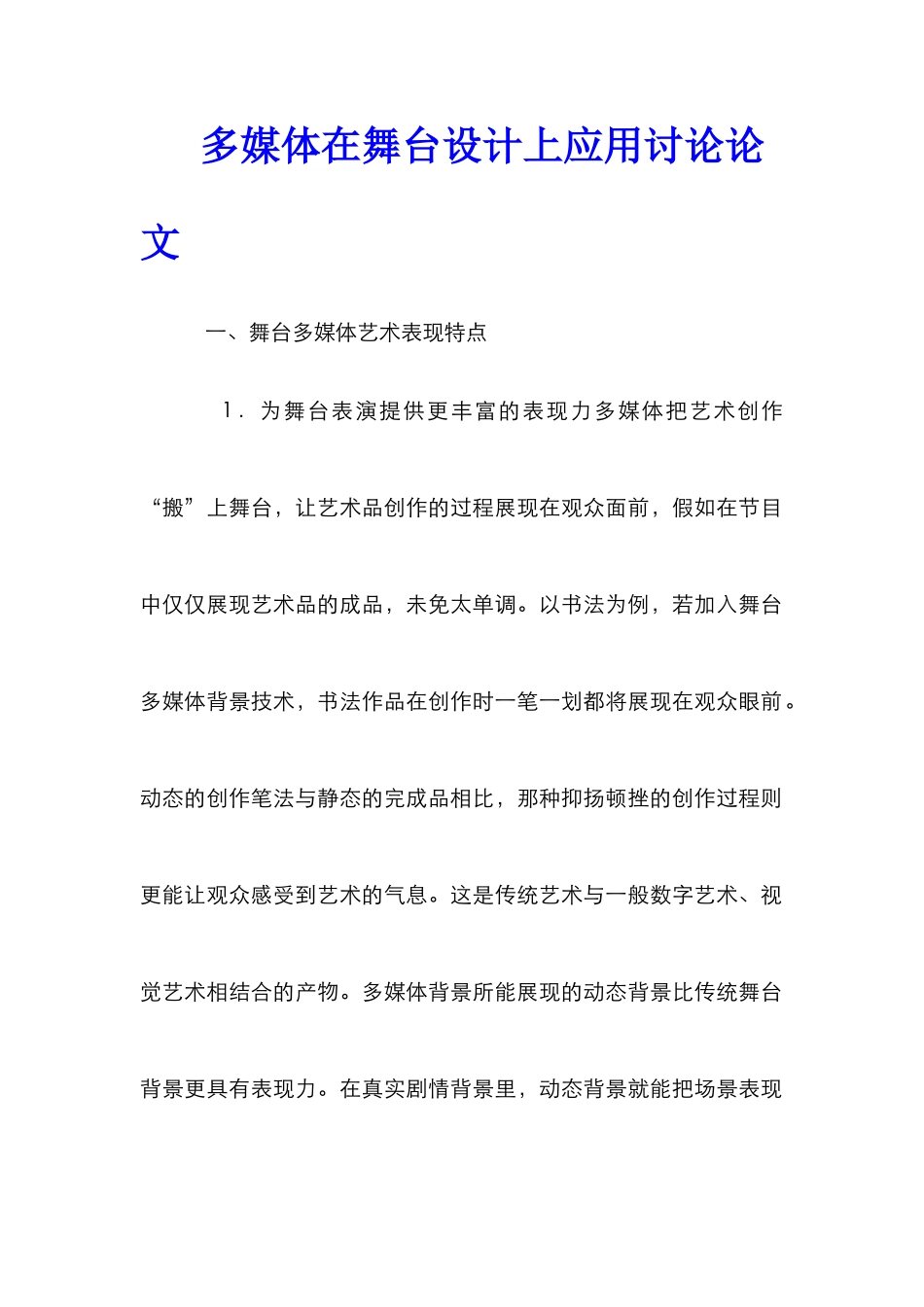 多媒体在舞台设计上应用讨论论文

一、舞台多媒体艺术表现特点

1．为舞台表演提供更丰富的表现力多媒体把艺术创作“搬”上舞台，让艺术品创作的过程展现在观众面前，假如在节目中仅仅展现艺术品的成品，未免太单调。以书法为例，若加入舞台多媒体背景技术，书法作品在创作时一笔一划都将展现在观众眼前。动态的创作笔法与静态的完成品相比，那种抑扬顿挫的创作过程则更能让观众感受到艺术的气息。这是传统艺术与一般数字艺术、视觉艺术相结合的产物。多媒体背景所能展现的动态背景比传统舞台背景更具有表现力。在真实剧情背景里，动态背景就能把场景表现